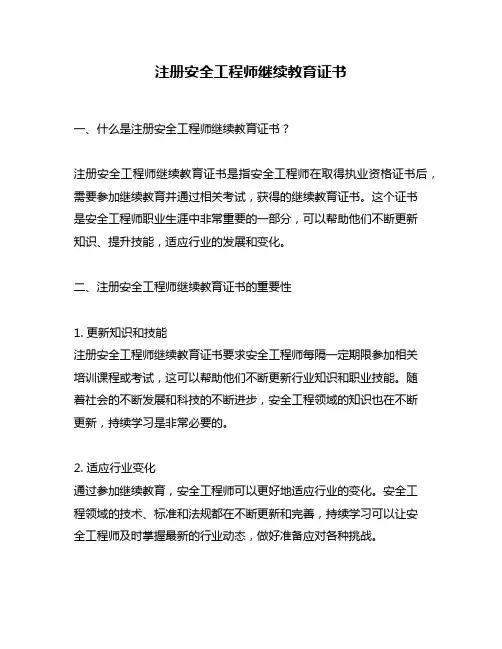 注册安全工程师继续教育证书

一、什么是注册安全工程师继续教育证书？

注册安全工程师继续教育证书是指安全工程师在取得执业资格证书后，需要参加继续教育并通过相关考试，获得的继续教育证书。这个证书是安全工程师职业生涯中非常重要的一部分，可以帮助他们不断更新知识、提升技能，适应行业的发展和变化。

二、注册安全工程师继续教育证书的重要性

1. 更新知识和技能
注册安全工程师继续教育证书要求安全工程师每隔一定期限参加相关培训课程或考试，这可以帮助他们不断更新行业知识和职业技能。随着社会的不断发展和科技的不断进步，安全工程领域的知识也在不断更新，持续学习是非常必要的。

2. 适应行业变化
通过参加继续教育，安全工程师可以更好地适应行业的变化。安全工程领域的技术、标准和法规都在不断更新和完善，持续学习可以让安全工程师及时掌握最新的行业动态，做好准备应对各种挑战。